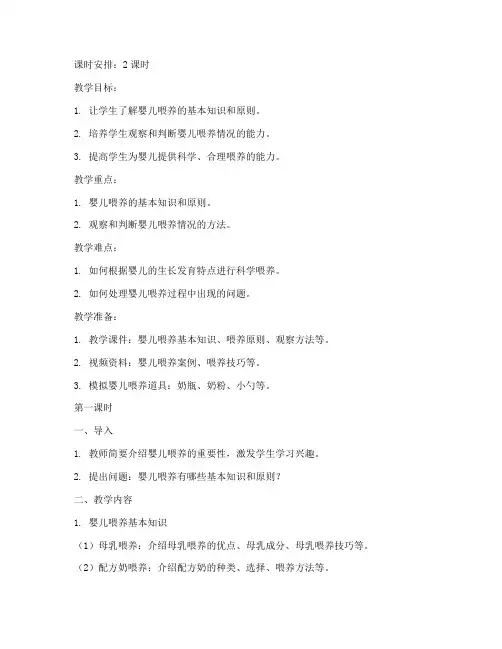 课时安排：2 课时

教学目标：

1. 让学生了解婴儿喂养的基本知识和原则。

2. 培养学生观察和判断婴儿喂养情况的能力。

3. 提高学生为婴儿提供科学、合理喂养的能力。

教学重点：

1. 婴儿喂养的基本知识和原则。

2. 观察和判断婴儿喂养情况的方法。

教学难点：

1. 如何根据婴儿的生长发育特点进行科学喂养。

2. 如何处理婴儿喂养过程中出现的问题。

教学准备：

1. 教学课件：婴儿喂养基本知识、喂养原则、观察方法等。

2. 视频资料：婴儿喂养案例、喂养技巧等。

3. 模拟婴儿喂养道具：奶瓶、奶粉、小勺等。

第一课时

一、导入

1. 教师简要介绍婴儿喂养的重要性，激发学生学习兴趣。

2. 提出问题：婴儿喂养有哪些基本知识和原则？

二、教学内容

1. 婴儿喂养基本知识

（1）母乳喂养：介绍母乳喂养的优点、母乳成分、母乳喂养技巧等。

（2）配方奶喂养：介绍配方奶的种类、选择、喂养方法等。